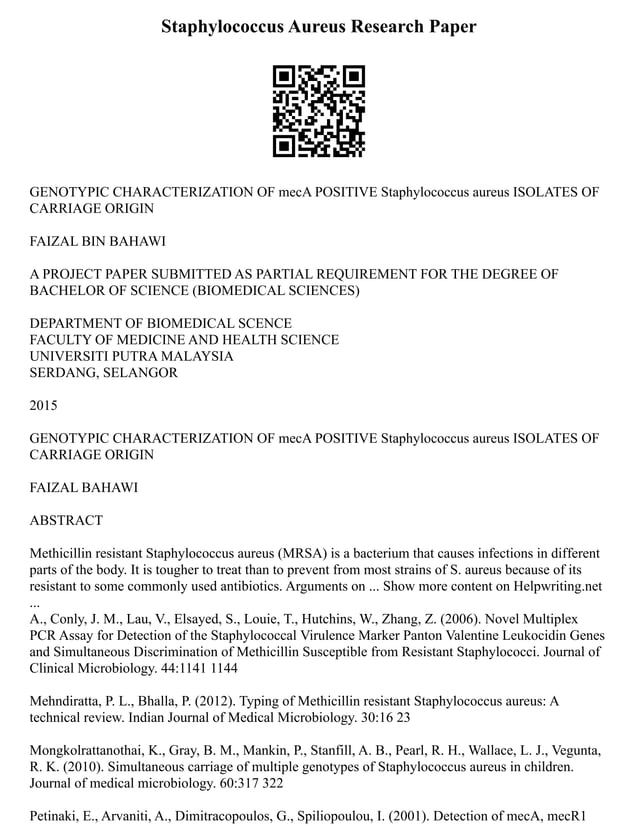 Staphylococcus Aureus Research Paper

GENOTYPIC CHARACTERIZATION OF mecA POSITIVE Staphylococcus aureus ISOLATES OF CARRIAGE ORIGIN

FAIZAL BIN BAHAWI

A PROJECT PAPER SUBMITTED AS PARTIAL REQUIREMENT FOR THE DEGREE OF BACHELOR OF SCIENCE (BIOMEDICAL SCIENCES)

DEPARTMENT OF BIOMEDICAL SCENCE
FACULTY OF MEDICINE AND HEALTH SCIENCE
UNIVERSITI PUTRA MALAYSIA
SERDANG, SELANGOR

2015

GENOTYPIC CHARACTERIZATION OF mecA POSITIVE Staphylococcus aureus ISOLATES OF CARRIAGE ORIGIN

FAIZAL BAHAWI

ABSTRACT

Methicillin resistant Staphylococcus aureus (MRSA) is a bacterium that causes infections in different parts of the body. It is tougher to treat than to prevent from most strains of S. aureus because of its resistant to some commonly used antibiotics. Arguments on ... Show more content on Helpwriting.net ...

A., Conly, J. M., Lau, V., Elsayed, S., Louie, T., Hutchins, W., Zhang, Z. (2006). Novel Multiplex PCR Assay for Detection of the Staphylococcal Virulence Marker Panton Valentine Leukocidin Genes and Simultaneous Discrimination of Methicillin Susceptible from Resistant Staphylococci. Journal of Clinical Microbiology. 44:1141 1144

Mehndiratta, P. L., Bhalla, P. (2012). Typing of Methicillin resistant Staphylococcus aureus: A technical review. Indian Journal of Medical Microbiology. 30:16 23

Mongkolrattanothai, K., Gray, B. M., Mankin, P., Stanfill, A. B., Pearl, R. H., Wallace, L. J., Vegunta, R. K. (2010). Simultaneous carriage of multiple genotypes of Staphylococcus aureus in children. Journal of medical microbiology. 60:317 322

Petinaki, E., Arvaniti, A., Dimitracopoulos, G., Spiliopoulou, I. (2001). Detection of mecA, mecR1